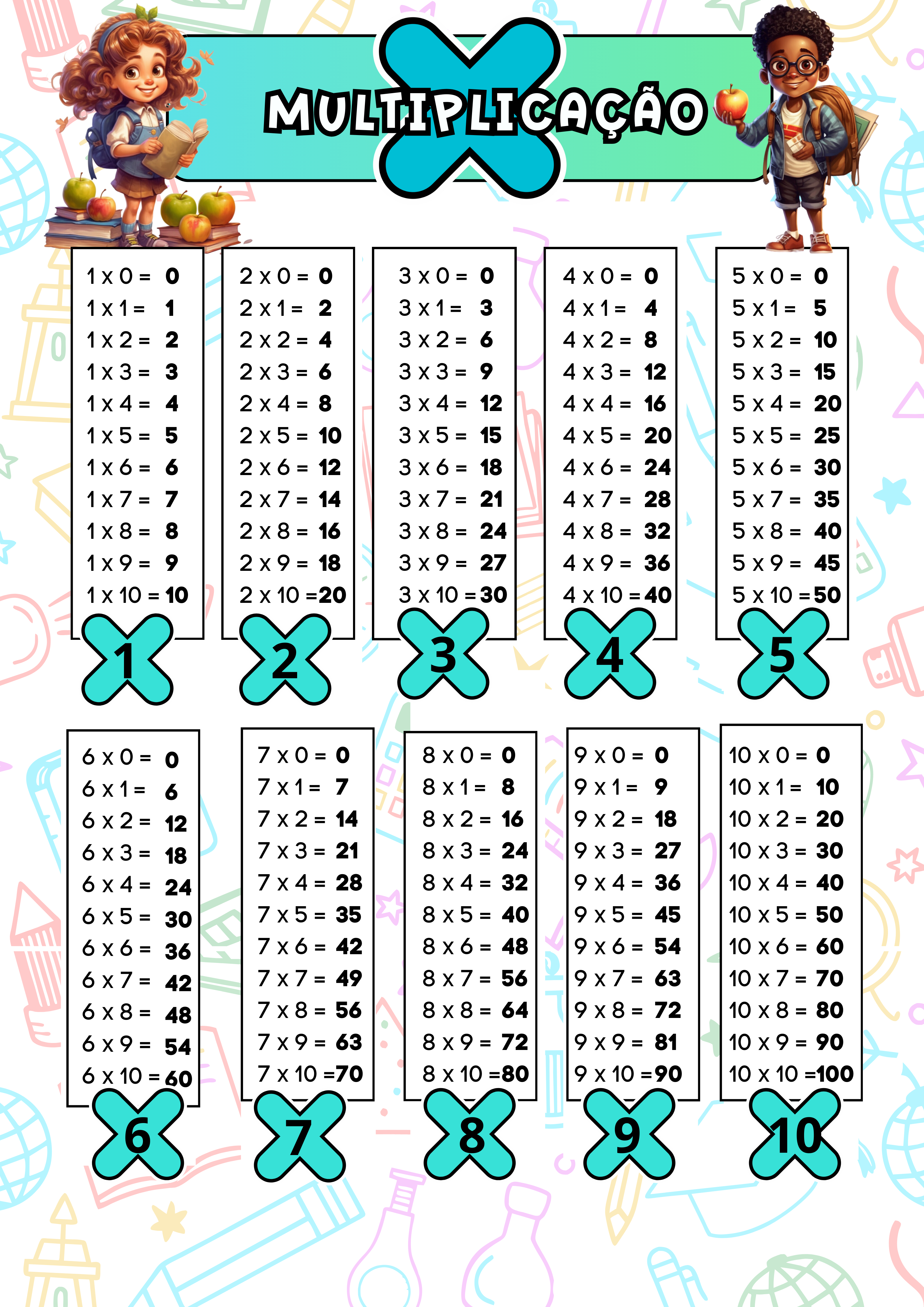 MULTIPLICAÇÃO

1 x 0 = 0
1 x 1 = 1
1 x 2 = 2
1 x 3 = 3
1 x 4 = 4
1 x 5 = 5
1 x 6 = 6
1 x 7 = 7
1 x 8 = 8
1 x 9 = 9
1 x 10 = 10

1

2 x 0 = 0
2 x 1 = 2
2 x 2 = 4
2 x 3 = 6
2 x 4 = 8
2 x 5 = 10
2 x 6 = 12
2 x 7 = 14
2 x 8 = 16
2 x 9 = 18
2 x 10 = 20

2

3 x 0 = 0
3 x 1 = 3
3 x 2 = 6
3 x 3 = 9
3 x 4 = 12
3 x 5 = 15
3 x 6 = 18
3 x 7 = 21
3 x 8 = 24
3 x 9 = 27
3 x 10 = 30

3

4 x 0 = 0
4 x 1 = 4
4 x 2 = 8
4 x 3 = 12
4 x 4 = 16
4 x 5 = 20
4 x 6 = 24
4 x 7 = 28
4 x 8 = 32
4 x 9 = 36
4 x 10 = 40

4

5 x 0 = 0
5 x 1 = 5
5 x 2 = 10
5 x 3 = 15
5 x 4 = 20
5 x 5 = 25
5 x 6 = 30
5 x 7 = 35
5 x 8 = 40
5 x 9 = 45
5 x 10 = 50

5

6 x 0 = 0
6 x 1 = 6
6 x 2 = 12
6 x 3 = 18
6 x 4 = 24
6 x 5 = 30
6 x 6 = 36
6 x 7 = 42
6 x 8 = 48
6 x 9 = 54
6 x 10 = 60

6

7 x 0 = 0
7 x 1 = 7
7 x 2 = 14
7 x 3 = 21
7 x 4 = 28
7 x 5 = 35
7 x 6 = 42
7 x 7 = 49
7 x 8 = 56
7 x 9 = 63
7 x 10 = 70

7

8 x 0 = 0
8 x 1 = 8
8 x 2 = 16
8 x 3 = 24
8 x 4 = 32
8 x 5 = 40
8 x 6 = 48
8 x 7 = 56
8 x 8 = 64
8 x 9 = 72
8 x 10 = 80

8

9 x 0 = 0
9 x 1 = 9
9 x 2 = 18
9 x 3 = 27
9 x 4 = 36
9 x 5 = 45
9 x 6 = 54
9 x 7 = 63
9 x 8 = 72
9 x 9 = 81
9 x 10 = 90

9

10 x 0 = 0
10 x 1 = 10
10 x 2 = 20
10 x 3 = 30
10 x 4 = 40
10 x 5 = 50
10 x 6 = 60
10 x 7 = 70
10 x 8 = 80
10 x 9 = 90
10 x 10 = 100

10